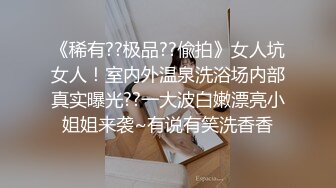 《稀有??极品??偷拍》女人坑女人！室内外温泉洗浴场内部真实曝光??一大波白嫩漂亮小姐姐来袭~有说有笑洗香香

Espacio